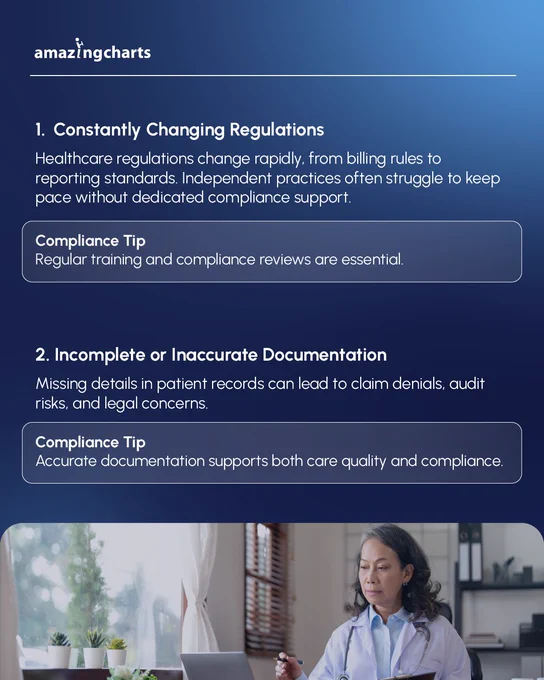 amazingcharts

1. Constantly Changing Regulations

Healthcare regulations change rapidly, from billing rules to reporting standards. Independent practices often struggle to keep pace without dedicated compliance support.

Compliance Tip
Regular training and compliance reviews are essential.

2. Incomplete or Inaccurate Documentation

Missing details in patient records can lead to claim denials, audit risks, and legal concerns.

Compliance Tip
Accurate documentation supports both care quality and compliance.